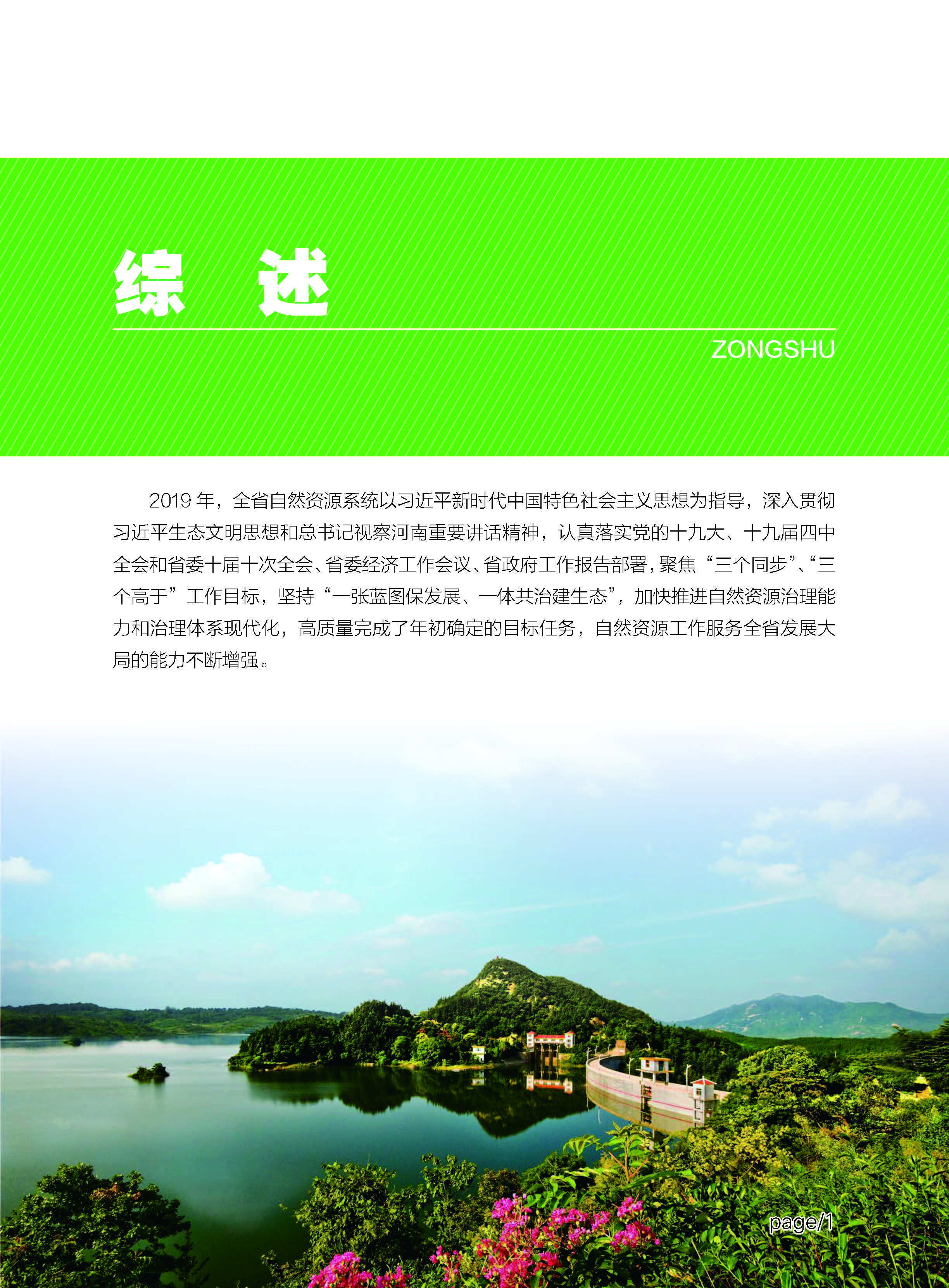 综 述

ZONGSHU

2019年，全省自然资源系统以习近平新时代中国特色社会主义思想为指导，深入贯彻习近平生态文明思想和总书记视察河南重要讲话精神，认真落实党的十九大、十九届四中全会和省委十届十次全会、省委经济工作会议、省政府工作报告部署，聚焦“三个同步”、“三个高于”工作目标，坚持“一张蓝图保发展、一体共治建生态”，加快推进自然资源治理能力和治理体系现代化，高质量完成了年初确定的目标任务，自然资源工作服务全省发展大局的能力不断增强。

page/1